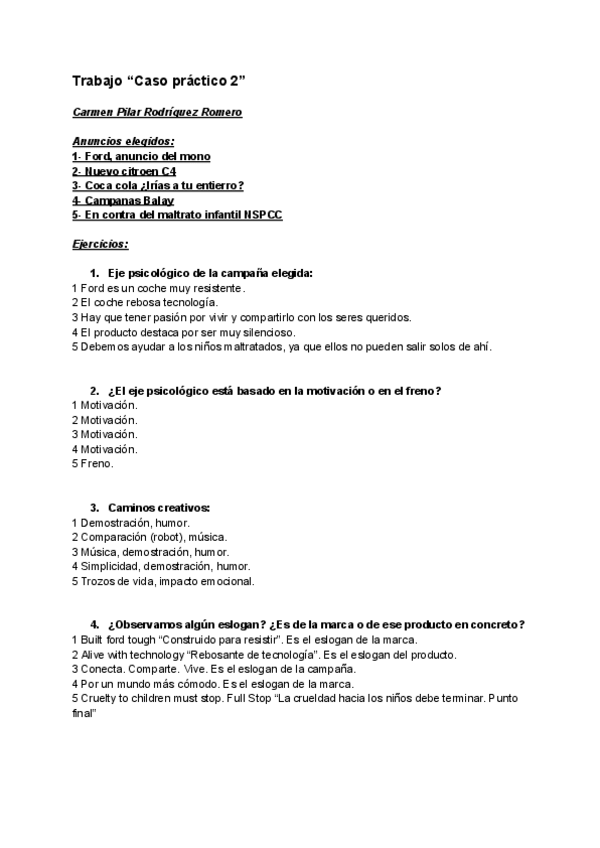 Trabajo “Caso práctico 2”

Carmen Pilar Rodríguez Romero

Anuncios elegidos:
1- Ford, anuncio del mono
2- Nuevo citroen C4
3- Coca cola ¿Irías a tu entierro?
4- Campanas Balay
5- En contra del maltrato infantil NSPCC

Ejercicios:

1. Eje psicológico de la campaña elegida:
1 Ford es un coche muy resistente.
2 El coche rebosa tecnología.
3 Hay que tener pasión por vivir y compartirlo con los seres queridos.
4 El producto destaca por ser muy silencioso.
5 Debemos ayudar a los niños maltratados, ya que ellos no pueden salir solos de ahí.

2. ¿El eje psicológico está basado en la motivación o en el freno?
1 Motivación.
2 Motivación.
3 Motivación.
4 Motivación.
5 Freno.

3. Caminos creativos:
1 Demostración, humor.
2 Comparación (robot), música.
3 Música, demostración, humor.
4 Simplicidad, demostración, humor.
5 Trozos de vida, impacto emocional.

4. ¿Observamos algún eslogan? ¿Es de la marca o de ese producto en concreto?
1 Built ford tough “Construido para resistir”. Es el eslogan de la marca.
2 Alive with technology “Rebosante de tecnología”. Es el eslogan del producto.
3 Conecta. Comparte. Vive. Es el eslogan de la campaña.
4 Por un mundo más cómodo. Es el eslogan de la marca.
5 Cruelty to children must stop. Full Stop “La crueldad hacia los niños debe terminar. Punto final”